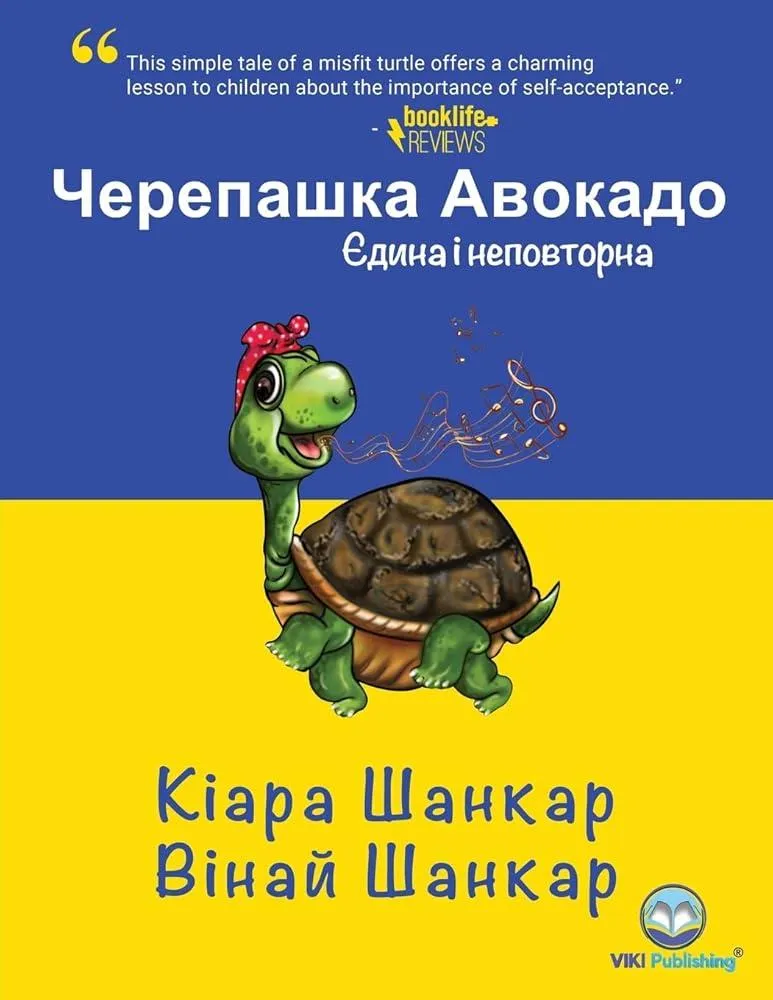 “This simple tale of a misfit turtle offers a charming lesson to children about the importance of self-acceptance.”
- booklife REVIEWS

Черепашка Авокадо
Єдина і неповторна

Кіара Шанкар
Вінай Шанкар

VIKI Publishing®